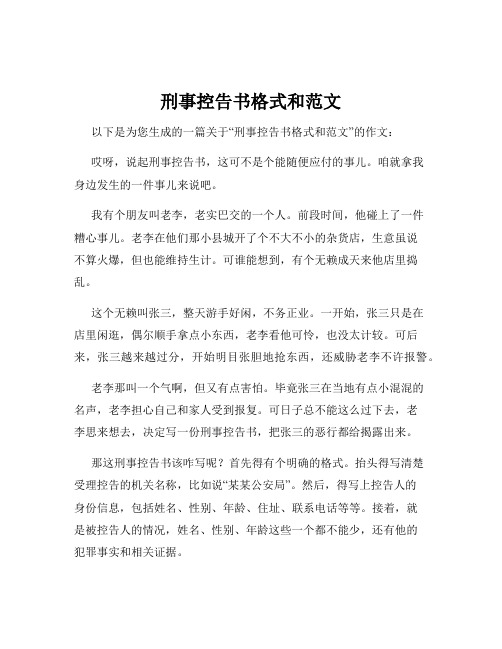 刑事控告书格式和范文

以下是为您生成的一篇关于“刑事控告书格式和范文”的作文：

哎呀，说起刑事控告书，这可不是个能随便应付的事儿。咱就拿我身边发生的一件事儿来说吧。

我有个朋友叫老李，老实巴交的一个人。前段时间，他碰上了一件糟心事儿。老李在他们那小县城开了个不大不小的杂货店，生意虽说不算火爆，但也能维持生计。可谁能想到，有个无赖成天来他店里捣乱。

这个无赖叫张三，整天游手好闲，不务正业。一开始，张三只是在店里闲逛，偶尔顺手拿点小东西，老李看他可怜，也没太计较。可后来，张三越来越过分，开始明目张胆地抢东西，还威胁老李不许报警。

老李那叫一个气啊，但又有点害怕。毕竟张三在当地有点小混混的名声，老李担心自己和家人受到报复。可日子总不能这么过下去，老李思来想去，决定写一份刑事控告书，把张三的恶行都给揭露出来。

那这刑事控告书该咋写呢？首先得有个明确的格式。抬头得写清楚受理控告的机关名称，比如说“某某公安局”。然后，得写上控告人的身份信息，包括姓名、性别、年龄、住址、联系电话等等。接着，就是被控告人的情况，姓名、性别、年龄这些一个都不能少，还有他的犯罪事实和相关证据。